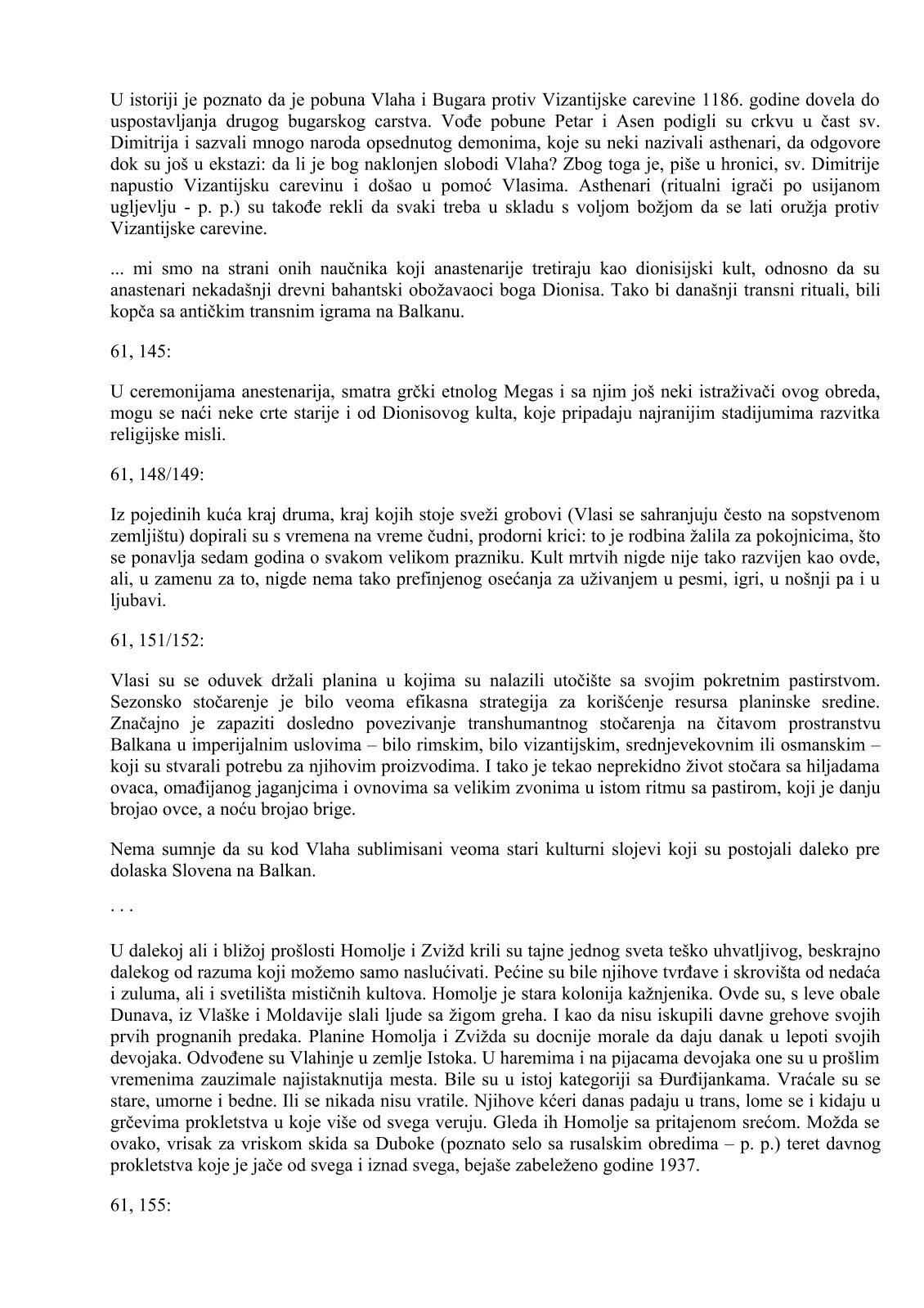 U istoriji je poznato da je pobuna Vlaha i Bugara protiv Vizantijske carevine 1186. godine dovela do uspostavljanja drugog bugarskog carstva. Vođe pobune Petar i Asen podigli su crkvu u čast sv. Dimitrija i sazvali mnogo naroda opsednutog demonima, koje su neki nazivali asthenari, da odgovore dok su još u ekstazi: da li je bog naklonjen slobodi Vlaha? Zbog toga je, piše u hronici, sv. Dimitrije napustio Vizantijsku carevinu i došao u pomoć Vlasima. Asthenari (ritualni igrači po usijanom ugljevlju - p. p.) su takođe rekli da svaki treba u skladu s voljom božjom da se lati oružja protiv Vizantijske carevine.

... mi smo na strani onih naučnika koji anastenarije tretiraju kao dionisijski kult, odnosno da su anastenari nekadašnji drevni bahantski obožavaoci boga Dionisa. Tako bi današnji transni rituali, bili kopča sa antičkim transnim igrama na Balkanu.

61, 145:

U ceremonijama anestenarija, smatra grčki etnolog Megas i sa njim još neki istraživači ovog obreda, mogu se naći neke crte starije i od Dionisovog kulta, koje pripadaju najranijim stadijumima razvitka religijske misli.

61, 148/149:

Iz pojedinih kuća kraj druma, kraj kojih stoje sveži grobovi (Vlasi se sahranjuju često na sopstvenom zemljištu) dopirali su s vremena na vreme čudni, prodorni krici: to je rodbina žalila za pokojnicima, što se ponavlja sedam godina o svakom velikom prazniku. Kult mrtvih nigde nije tako razvijen kao ovde, ali, u zamenu za to, nigde nema tako prefinjenog osećanja za uživanjem u pesmi, igri, u nošnji pa i u ljubavi.

61, 151/152:

Vlasi su se oduvek držali planina u kojima su nalazili utočište sa svojim pokretnim pastirstvom. Sezonsko stočarenje je bilo veoma efikasna strategija za korišćenje resursa planinske sredine. Značajno je zapaziti dosledno povezivanje transhumantnog stočarenja na čitavom prostranstvu Balkana u imperijalnim uslovima – bilo rimskim, bilo vizantijskim, srednjevekovnim ili osmanskim – koji su stvarali potrebu za njihovim proizvodima. I tako je tekao neprekidno život stočara sa hiljadama ovaca, omađijanog jaganjcima i ovnovima sa velikim zvonima u istom ritmu sa pastirom, koji je danju brojao ovce, a noću brojao brige.

Nema sumnje da su kod Vlaha sublimisani veoma stari kulturni slojevi koji su postojali daleko pre dolaska Slovena na Balkan.

. . .

U dalekoj ali i bližoj prošlosti Homolje i Zvižd krili su tajne jednog sveta teško uhvatljivog, beskrajno dalekog od razuma koji možemo samo naslućivati. Pećine su bile njihove tvrđave i skrovišta od nedaća i zuluma, ali i svetilišta mističnih kultova. Homolje je stara kolonija kažnjenika. Ovde su, s leve obale Dunava, iz Vlaške i Moldavije slali ljude sa žigom greha. I kao da nisu iskupili davne grehove svojih prvih prognanih predaka. Planine Homolja i Zvižda su docnije morale da daju danak u lepoti svojih devojaka. Odvođene su Vlahinje u zemlje Istoka. U haremima i na pijacama devojaka one su u prošlim vremenima zauzimale najistaknutija mesta. Bile su u istoj kategoriji sa Đurđijankama. Vraćale su se stare, umorne i bedne. Ili se nikada nisu vratile. Njihove kćeri danas padaju u trans, lome se i kidaju u grčevima prokletstva u koje više od svega veruju. Gleda ih Homolje sa pritajenom srećom. Možda se ovako, vrisak za vriskom skida sa Duboke (poznato selo sa rusalskim obredima – p. p.) teret davnog prokletstva koje je jače od svega i iznad svega, bejaše zabeleženo godine 1937.

61, 155: